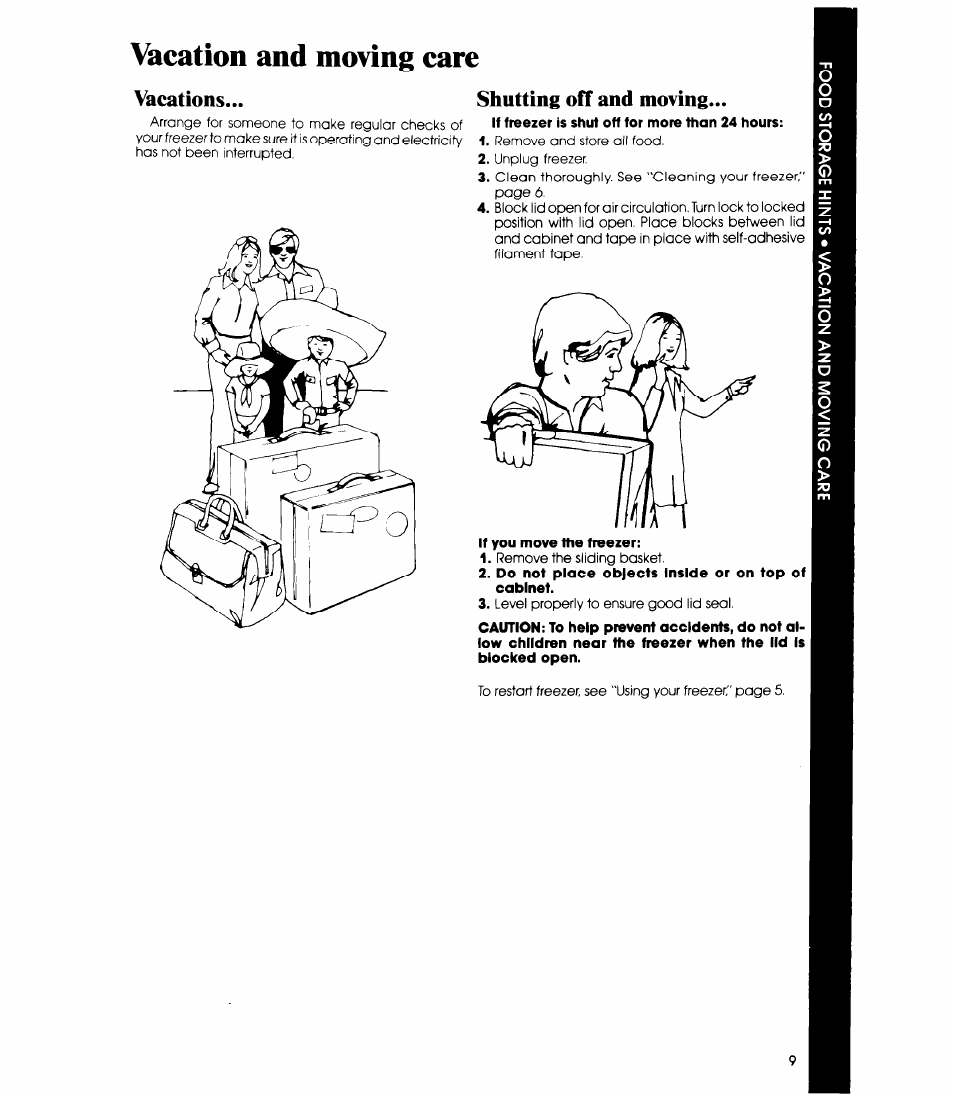 Vacation and moving care

Vacations...

Arrange for someone to make regular checks of your freezer to make sure it is operating and electricity has not been interrupted.

Shutting off and moving...

If freezer is shut off for more than 24 hours:

1. Remove and store all food.
2. Unplug freezer.
3. Clean thoroughly. See "Cleaning your freezer," page 6.
4. Block lid open for air circulation. Turn lock to locked position with lid open. Place blocks between lid and cabinet and tape in place with self-adhesive filament tape.

If you move the freezer:
1. Remove the sliding basket.
2. Do not place objects inside or on top of cabinet.
3. Level properly to ensure good lid seal.

CAUTION: To help prevent accidents, do not allow children near the freezer when the lid is blocked open.

To restart freezer, see "Using your freezer," page 5.

FOOD STORAGE HINTS • VACATION AND MOVING CARE

9